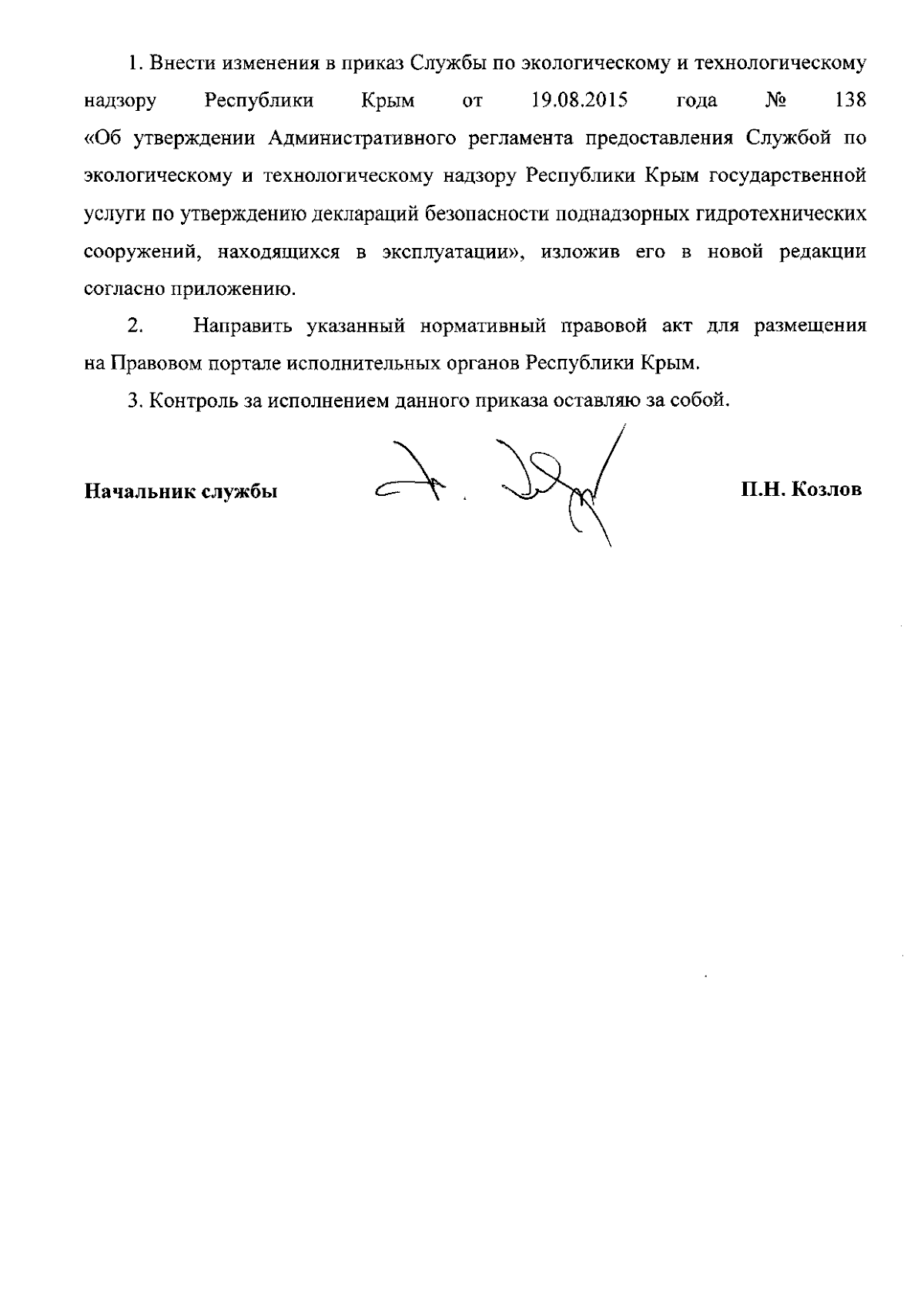 1. Внести изменения в приказ Службы по экологическому и технологическому надзору Республики Крым от 19.08.2015 года № 138 «Об утверждении Административного регламента предоставления Службой по экологическому и технологическому надзору Республики Крым государственной услуги по утверждению деклараций безопасности поднадзорных гидротехнических сооружений, находящихся в эксплуатации», изложив его в новой редакции согласно приложению.

2. Направить указанный нормативный правовой акт для размещения на Правовом портале исполнительных органов Республики Крым.

3. Контроль за исполнением данного приказа оставляю за собой.

Начальник службы П.Н. Козлов